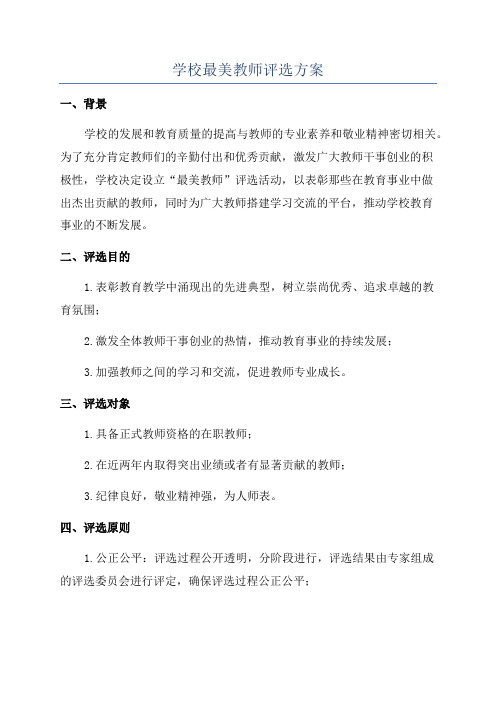 学校最美教师评选方案

一、背景

学校的发展和教育质量的提高与教师的专业素养和敬业精神密切相关。为了充分肯定教师们的辛勤付出和优秀贡献，激发广大教师干事创业的积极性，学校决定设立“最美教师”评选活动，以表彰那些在教育事业中做出杰出贡献的教师，同时为广大教师搭建学习交流的平台，推动学校教育事业的不断发展。

二、评选目的

1.表彰教育教学中涌现出的先进典型，树立崇尚优秀、追求卓越的教育氛围；

2.激发全体教师干事创业的热情，推动教育事业的持续发展；

3.加强教师之间的学习和交流，促进教师专业成长。

三、评选对象

1.具备正式教师资格的在职教师；

2.在近两年内取得突出业绩或者有显著贡献的教师；

3.纪律良好，敬业精神强，为人师表。

四、评选原则

1.公正公平：评选过程公开透明，分阶段进行，评选结果由专家组成的评选委员会进行评定，确保评选过程公正公平；